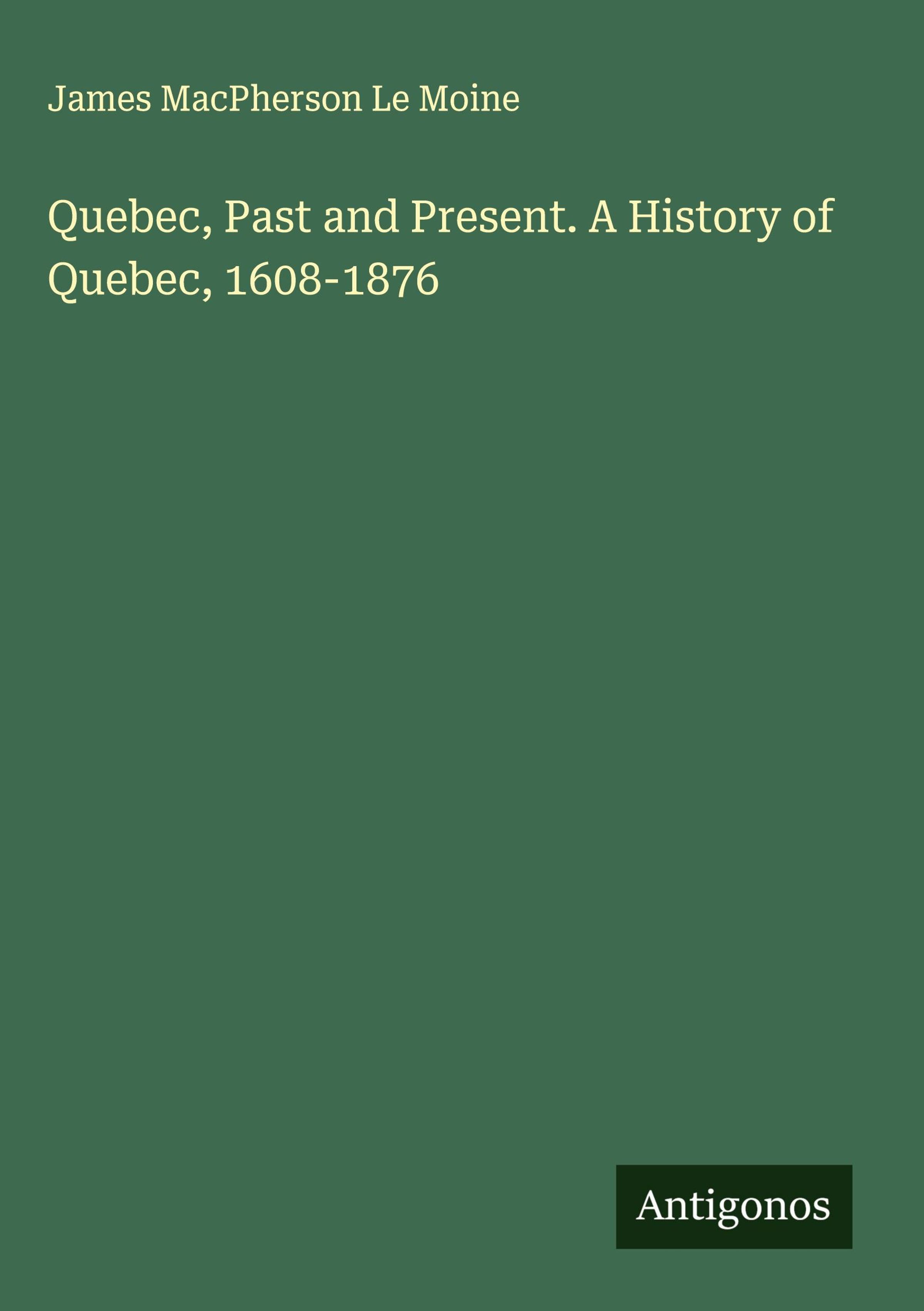 James MacPherson Le Moine

Quebec, Past and Present. A History of Quebec, 1608-1876

Antigonos